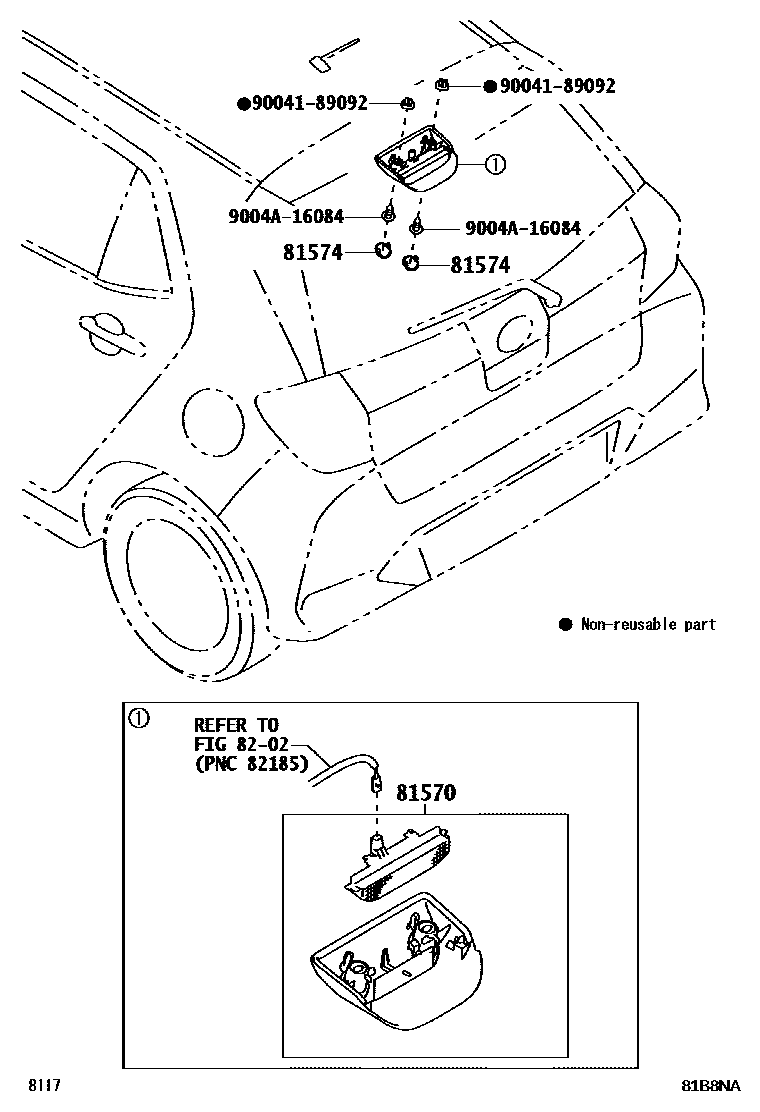 ●90041-89092
●90041-89092
①
9004A-16084
9004A-16084
81574
81574

● Non-reusable part

①
REFER TO
FIG 82-02
(PNC 82185)
81570

8117
81B8NA